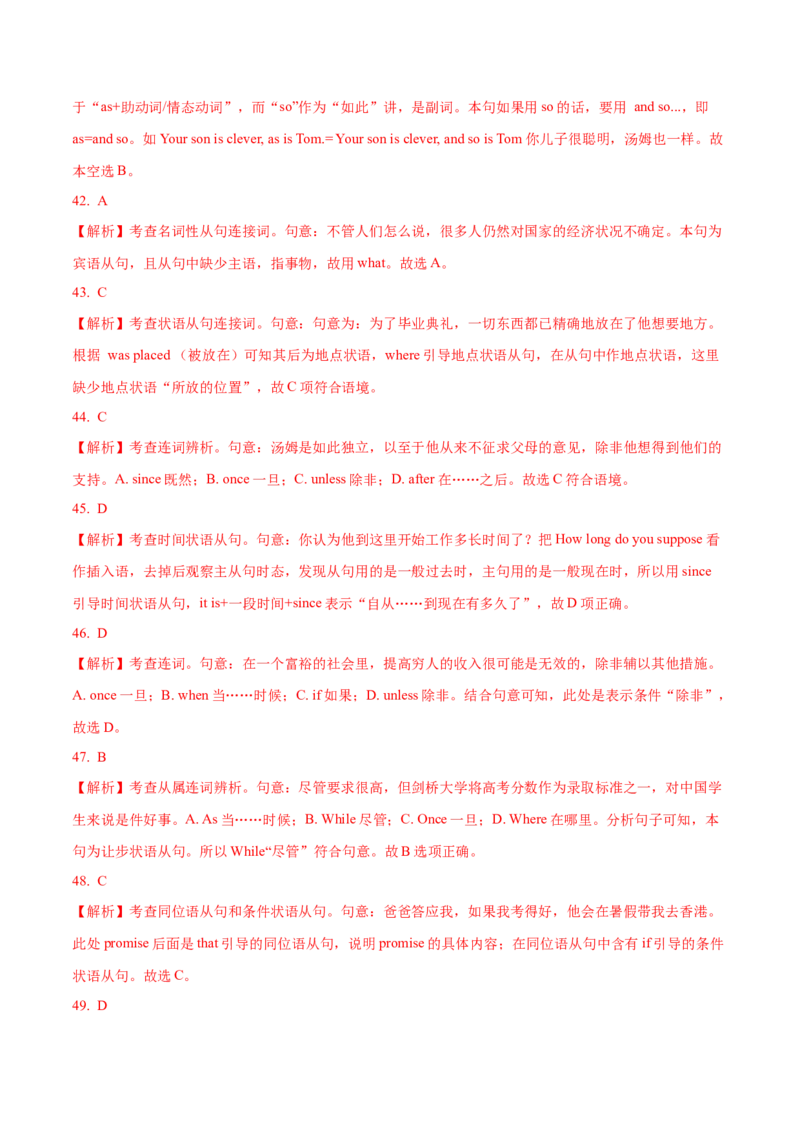 于“as+助动词/情态动词”，而“so”作为“如此”讲，是副词。本句如果用 so 的话，要用 and so...，即 as=and so。如 Your son is clever, as is Tom.= Your son is clever, and so is Tom 你儿子很聪明，汤姆也一样。故本空选 B。

42. A

【解析】考查名词性从句连接词。句意：不管人们怎么说，很多人仍然对国家的经济状况不确定。本句为宾语从句，且从句中缺少主语，指事物，故用 what。故选 A。

43. C

【解析】考查状语从句连接词。句意：句意为：为了毕业典礼，一切东西都已精确地放在了他想要地方。根据 was placed （被放在）可知其后为地点状语，where 引导地点状语从句，在从句中作地点状语，这里缺少地点状语“所放的位置”，故 C 项符合语境。

44. C

【解析】考查连词辨析。句意：汤姆是如此独立，以至于他从来不征求父母的意见，除非他想得到他们的支持。A. since 既然；B. once 一旦；C. unless 除非；D. after 在……之后。故选 C 符合语境。

45. D

【解析】考查时间状语从句。句意：你认为他到这里开始工作多长时间了？把 How long do you suppose 看作插入语，去掉后观察主从句时态，发现从句用的是一般过去时，主句用的是一般现在时，所以用 since 引导时间状语从句，it is+一段时间+since 表示“自从……到现在有多久了”，故 D 项正确。

46. D

【解析】考查连词。句意：在一个富裕的社会里，提高穷人的收入很可能是无效的，除非辅以其他措施。A. once 一旦；B. when 当……时候；C. if 如果；D. unless 除非。结合句意可知，此处是表示条件“除非”，故选 D。

47. B

【解析】考查从属连词辨析。句意：尽管要求很高，但剑桥大学将高考分数作为录取标准之一，对中国学生来说是件好事。A. As 当……时候；B. While 尽管；C. Once 一旦；D. Where 在哪里。分析句子可知，本句为让步状语从句。所以 While“尽管”符合句意。故 B 选项正确。

48. C

【解析】考查同位语从句和条件状语从句。句意：爸爸答应我，如果我考得好，他会在暑假带我去香港。此处 promise 后面是 that 引导的同位语从句，说明 promise 的具体内容；在同位语从句中含有 if 引导的条件状语从句。故选 C。

49. D